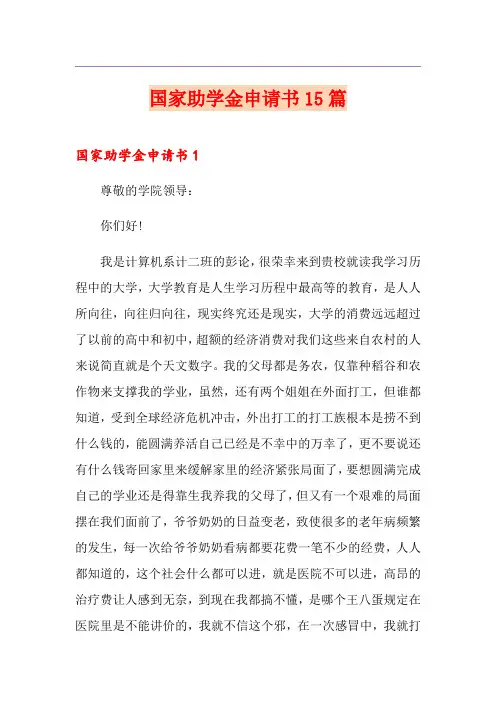 国家助学金申请书15篇

国家助学金申请书1

尊敬的学院领导：

你们好！

我是计算机系计二班的彭论，很荣幸来到贵校就读我学习历程中的大学，大学教育是人生学习历程中最高等的教育，是人人所向往，向往归向往，现实终究还是现实，大学的消费远远超过了以前的高中和初中，超额的经济消费对我们这些来自农村的人来说简直就是个天文数字。我的父母都是务农，仅靠种稻谷和农作物来支撑我的学业，虽然，还有两个姐姐在外面打工，但谁都知道，受到全球经济危机冲击，外出打工的打工族根本是捞不到什么钱的，能圆满养活自己已经是不幸中的万幸了，更不要说还有什么钱寄回家里来缓解家里的经济紧张局面了，要想圆满完成自己的学业还是得靠生我养我的父母了，但又有一个艰难的局面摆在我们面前了，爷爷奶奶的日益变老，致使很多的老年病频繁的发生，每一次给爷爷奶奶看病都要花费一笔不少的经费，人人都知道的，这个社会什么都可以进，就是医院不可以进，高昂的治疗费让人感到无奈，到现在我都搞不懂，是哪个王八蛋规定在医院里是不能讲价的，我就不信这个邪，在一次感冒中，我就打